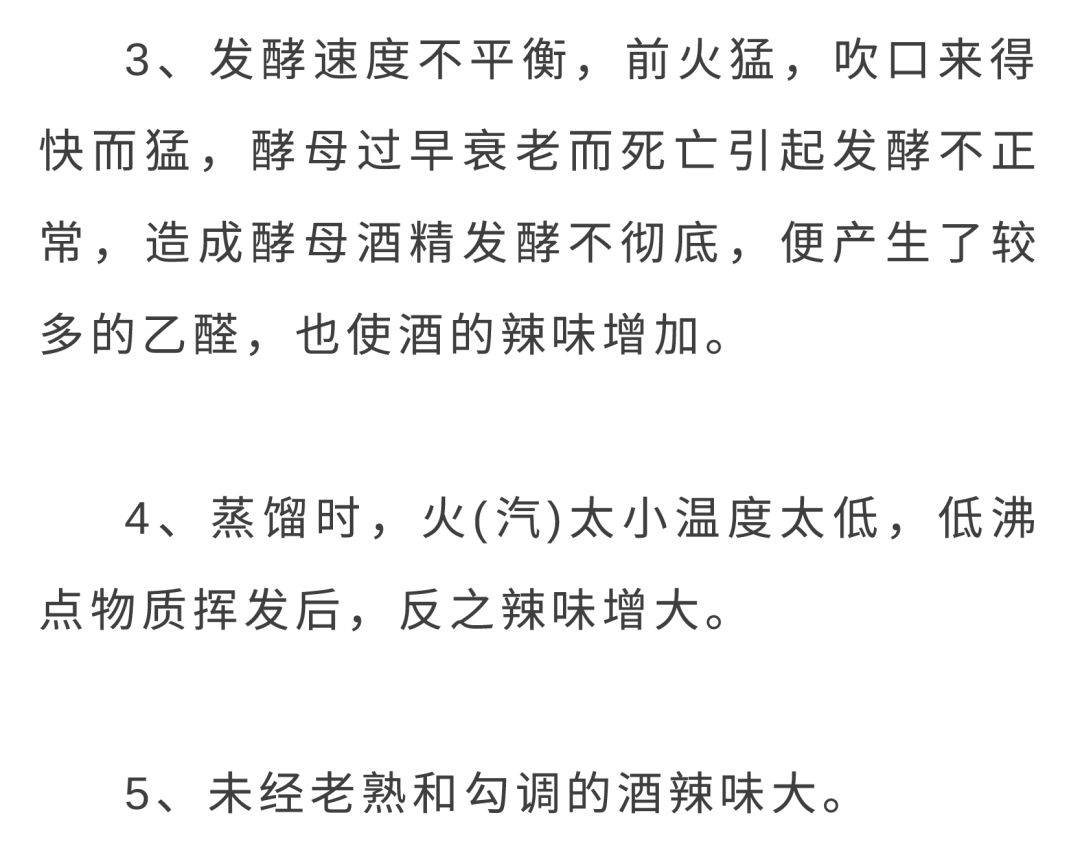 3、发酵速度不平衡，前火猛，吹口来得快而猛，酵母过早衰老而死亡引起发酵不正常，造成酵母酒精发酵不彻底，便产生了较多的乙醛，也使酒的辣味增加。

4、蒸馏时，火(汽)太小温度太低，低沸点物质挥发后，反之辣味增大。

5、未经老熟和勾调的酒辣味大。